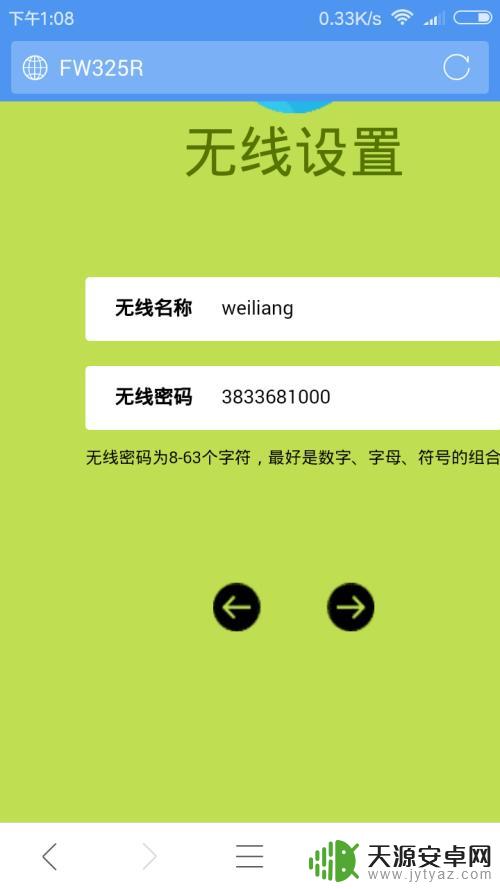 下午1:08
0.33K/s

FW325R

无线设置

无线名称 weiliang

无线密码 3833681000

无线密码为8-63个字符，最好是数字、字母、符号的组合

天源安卓网
www.jytyaz.com